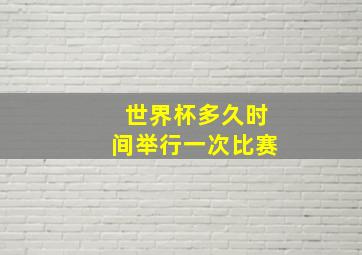 世界杯多久时间举行一次比赛